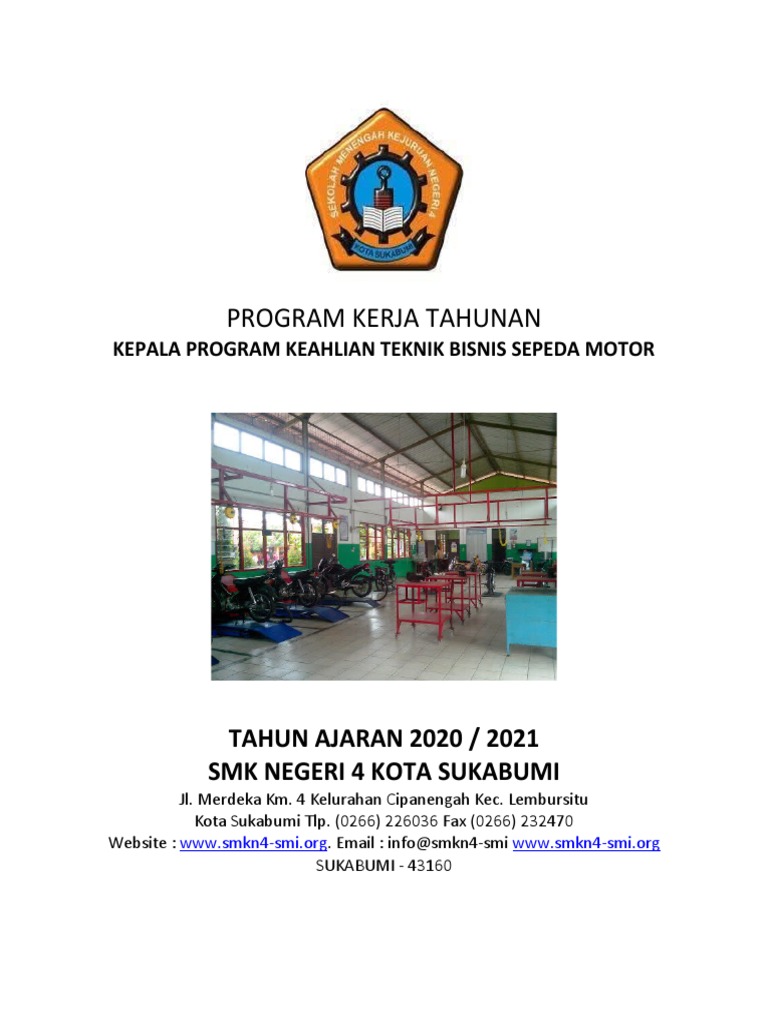 SEKOLAH MENENGAH KEJURUAN NEGERI 4
KOTA SUKABUMI

PROGRAM KERJA TAHUNAN
KEPALA PROGRAM KEAHLIAN TEKNIK BISNIS SEPEDA MOTOR

TAHUN AJARAN 2020 / 2021
SMK NEGERI 4 KOTA SUKABUMI
Jl. Merdeka Km. 4 Kelurahan Cipanengah Kec. Lembursitu
Kota Sukabumi Tlp. (0266) 226036 Fax (0266) 232470
Website : www.smkn4-smi.org. Email : info@smkn4-smi www.smkn4-smi.org
SUKABUMI - 43160